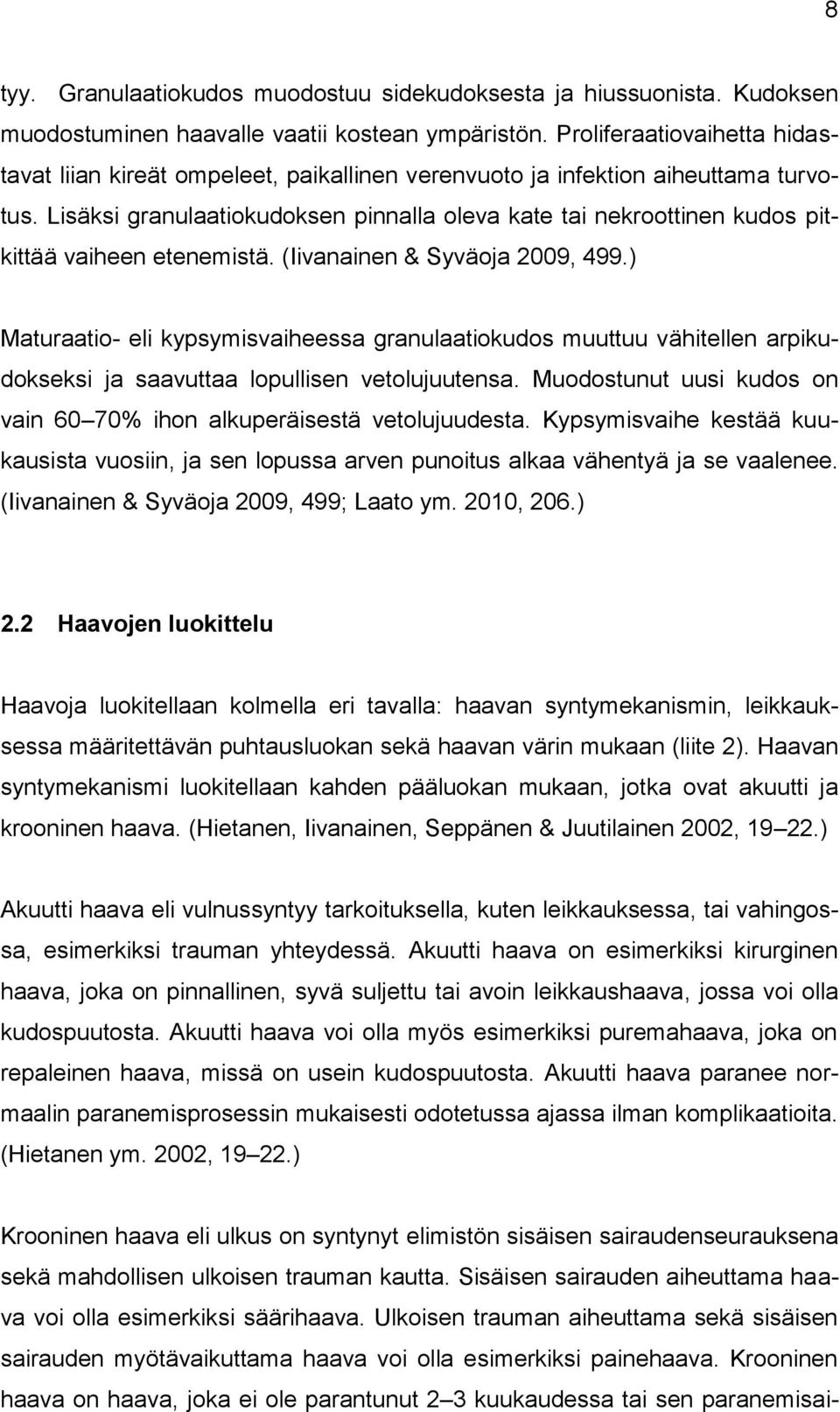 8

tyy. Granulaatiokudos muodostuu sidekudoksesta ja hiussuonista. Kudoksen muodostuminen haavalle vaatii kostean ympäristön. Proliferaatiovaihetta hidastavat liian kireät ompeleet, paikallinen verenvuoto ja infektion aiheuttama turvotus. Lisäksi granulaatiokudoksen pinnalla oleva kate tai nekroottinen kudos pitkittää vaiheen etenemistä. (Iivanainen & Syväoja 2009, 499.)

Maturaatio- eli kypsymisvaiheessa granulaatiokudos muuttuu vähitellen arpikudokseksi ja saavuttaa lopullisen vetolujuutensa. Muodostunut uusi kudos on vain 60 70% ihon alkuperäisestä vetolujuudesta. Kypsymisvaihe kestää kuukausista vuosiin, ja sen lopussa arven punoitus alkaa vähentyä ja se vaalenee. (Iivanainen & Syväoja 2009, 499; Laato ym. 2010, 206.)

2.2 Haavojen luokittelu

Haavoja luokitellaan kolmella eri tavalla: haavan syntymekanismin, leikkauksessa määritettävän puhtausluokan sekä haavan värin mukaan (liite 2). Haavan syntymekanismi luokitellaan kahden pääluokan mukaan, jotka ovat akuutti ja krooninen haava. (Hietanen, Iivanainen, Seppänen & Juutilainen 2002, 19 22.)

Akuutti haava eli vulnussyntyy tarkoituksella, kuten leikkauksessa, tai vahingossa, esimerkiksi trauman yhteydessä. Akuutti haava on esimerkiksi kirurginen haava, joka on pinnallinen, syvä suljettu tai avoin leikkaushaava, jossa voi olla kudospuutosta. Akuutti haava voi olla myös esimerkiksi puremahaava, joka on repaleinen haava, missä on usein kudospuutosta. Akuutti haava paranee normaalin paranemisprosessin mukaisesti odotetussa ajassa ilman komplikaatioita. (Hietanen ym. 2002, 19 22.)

Krooninen haava eli ulkus on syntynyt elimistön sisäisen sairaudenseurauksena sekä mahdollisen ulkoisen trauman kautta. Sisäisen sairauden aiheuttama haava voi olla esimerkiksi säärihaava. Ulkoisen trauman aiheuttama sekä sisäisen sairauden myötävaikuttama haava voi olla esimerkiksi painehaava. Krooninen haava on haava, joka ei ole parantunut 2 3 kuukaudessa tai sen paranemisai-